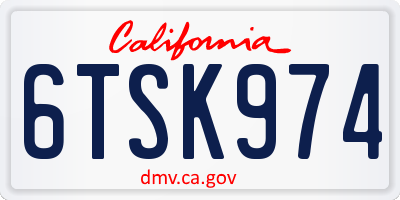 California

6TSK974

dmv.ca.gov